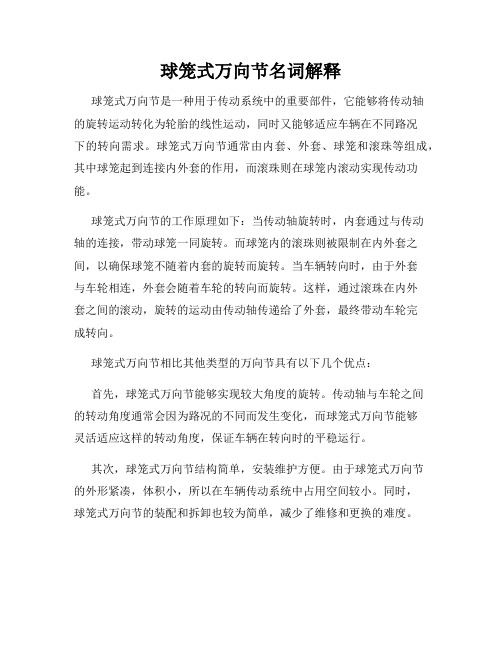 球笼式万向节名词解释

球笼式万向节是一种用于传动系统中的重要部件，它能够将传动轴的旋转运动转化为轮胎的线性运动，同时又能够适应车辆在不同路况下的转向需求。球笼式万向节通常由内套、外套、球笼和滚珠等组成，其中球笼起到连接内外套的作用，而滚珠则在球笼内滚动实现传动功能。

球笼式万向节的工作原理如下：当传动轴旋转时，内套通过与传动轴的连接，带动球笼一同旋转。而球笼内的滚珠则被限制在内外套之间，以确保球笼不随着内套的旋转而旋转。当车辆转向时，由于外套与车轮相连，外套会随着车轮的转向而旋转。这样，通过滚珠在内外套之间的滚动，旋转的运动由传动轴传递给了外套，最终带动车轮完成转向。

球笼式万向节相比其他类型的万向节具有以下几个优点：

首先，球笼式万向节能够实现较大角度的旋转。传动轴与车轮之间的转动角度通常会因为路况的不同而发生变化，而球笼式万向节能够灵活适应这样的转动角度，保证车辆在转向时的平稳运行。

其次，球笼式万向节结构简单，安装维护方便。由于球笼式万向节的外形紧凑，体积小，所以在车辆传动系统中占用空间较小。同时，球笼式万向节的装配和拆卸也较为简单，减少了维修和更换的难度。